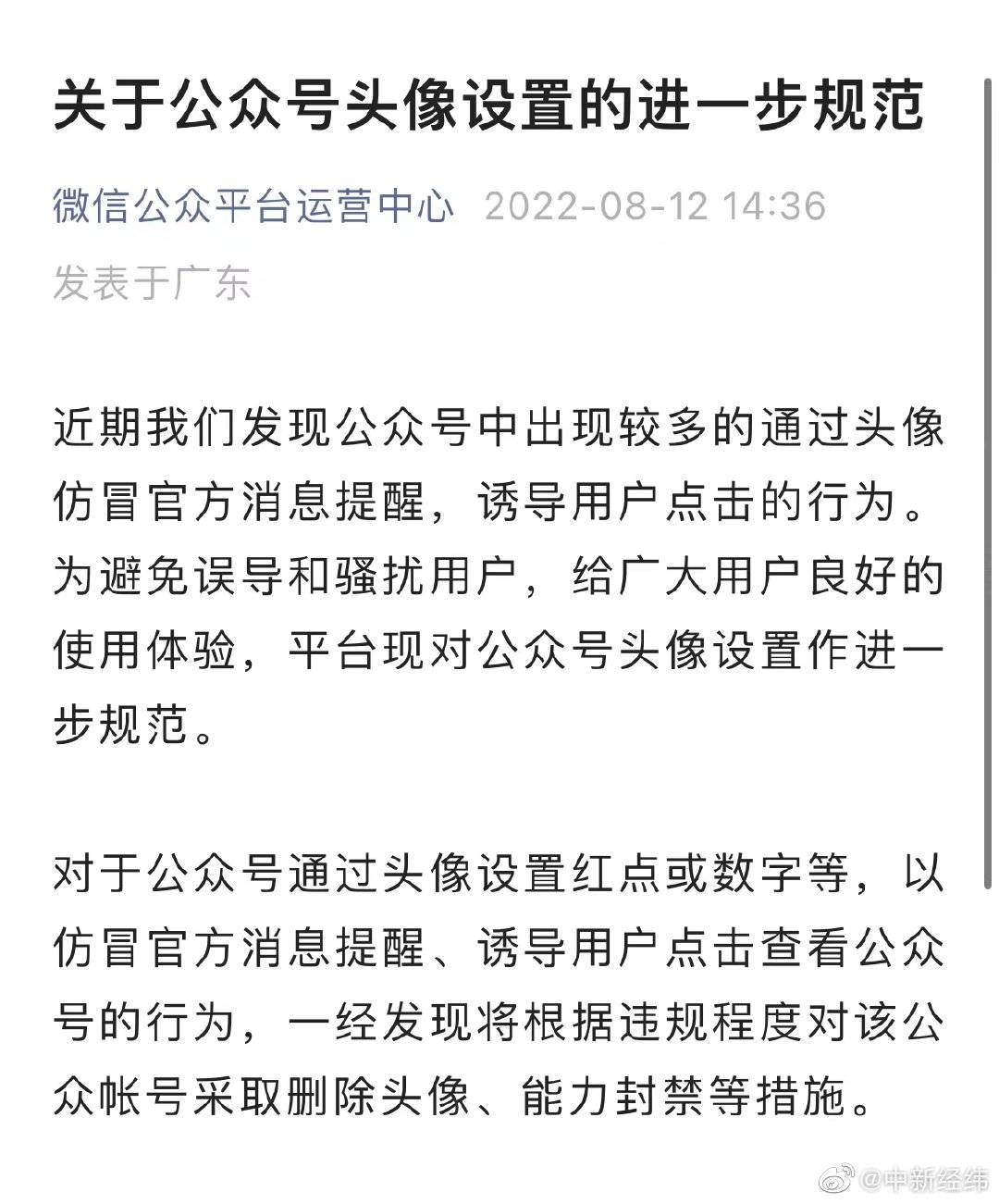 关于公众号头像设置的进一步规范

微信公众平台运营中心 2022-08-12 14:36
发表于广东

近期我们发现公众号中出现较多的通过头像仿冒官方消息提醒，诱导用户点击的行为。为避免误导和骚扰用户，给广大用户良好的使用体验，平台现对公众号头像设置作进一步规范。

对于公众号通过头像设置红点或数字等，以仿冒官方消息提醒、诱导用户点击查看公众号的行为，一经发现将根据违规程度对该公众帐号采取删除头像、能力封禁等措施。

@中新经纬